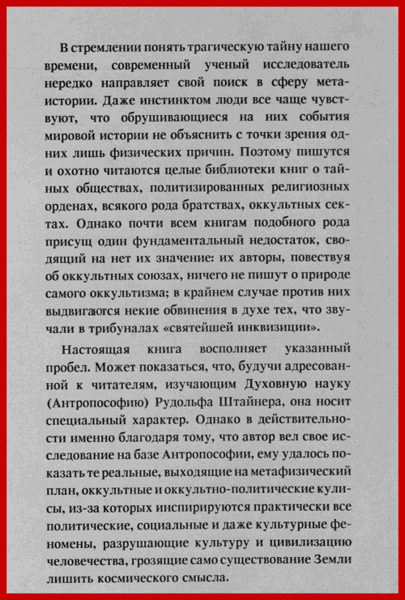 В стремлении понять трагическую тайну нашего времени, современный ученый исследователь нередко направляет свой поиск в сферу метаистории. Даже инстинктом люди все чаще чувствуют, что обрушивающиеся на них события мировой истории не объяснить с точки зрения одних лишь физических причин. Поэтому пишутся и охотно читаются целые библиотеки книг о тайных обществах, политизированных религиозных орденах, всякого рода братствах, оккультных сектах. Однако почти всем книгам подобного рода присущ один фундаментальный недостаток, сводящий на нет их значение: их авторы, повествуя об оккультных союзах, ничего не пишут о природе самого оккультизма; в крайнем случае против них выдвигаются некие обвинения в духе тех, что звучали в трибуналах «святейшей инквизиции».

Настоящая книга восполняет указанный пробел. Может показаться, что, будучи адресованной к читателям, изучающим Духовную науку (Антропософию) Рудольфа Штайнера, она носит специальный характер. Однако в действительности именно благодаря тому, что автор вел свое исследование на базе Антропософии, ему удалось показать те реальные, выходящие на метафизический план, оккультные и оккультно-политические кулисы, из-за которых инспирируются практически все политические, социальные и даже культурные феномены, разрушающие культуру и цивилизацию человечества, грозящие само существование Земли лишить космического смысла.